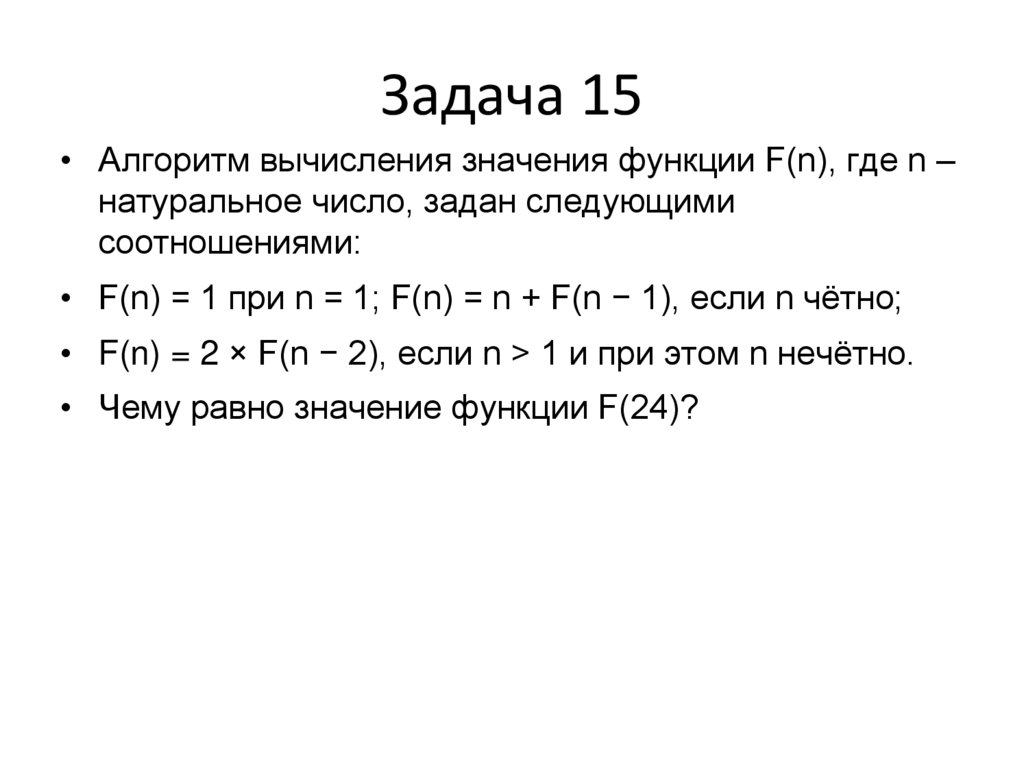 Задача 15

• Алгоритм вычисления значения функции F(n), где n – натуральное число, задан следующими соотношениями:

• F(n) = 1 при n = 1; F(n) = n + F(n − 1), если n чётно;

• F(n) = 2 × F(n − 2), если n > 1 и при этом n нечётно.

• Чему равно значение функции F(24)?